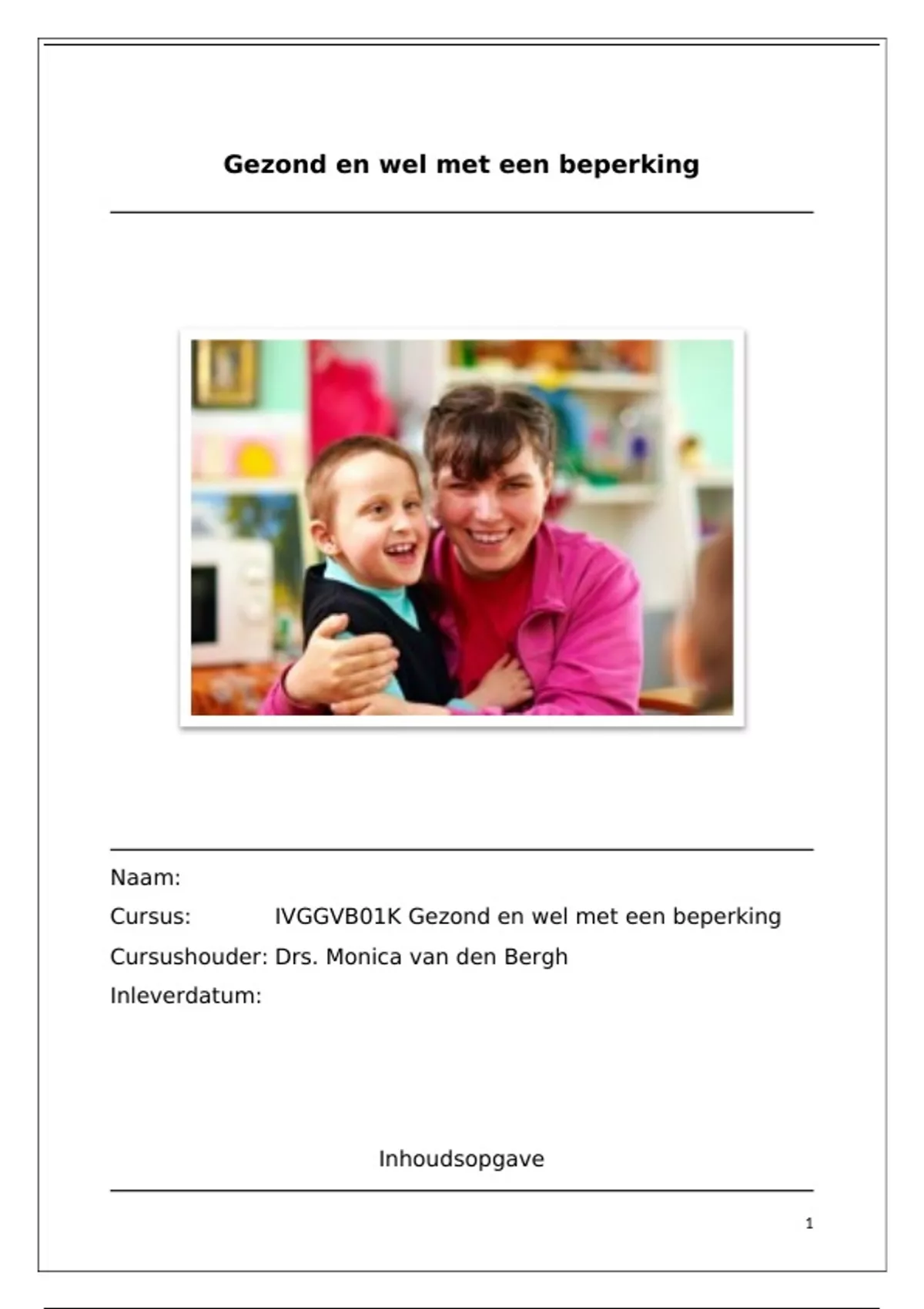 Gezond en wel met een beperking

Naam:
Cursus: IVGGVB01K Gezond en wel met een beperking
Cursushouder: Drs. Monica van den Bergh
Inleverdatum:

Inhoudsopgave

1